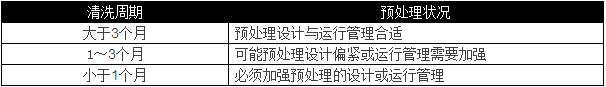 | 清洗周期 | 预处理状况 |
|---|---|
| 大于3个月 | 预处理设计与运行管理合适 |
| 1～3个月 | 可能预处理设计偏紧或运行管理需要加强 |
| 小于1个月 | 必须加强预处理的设计或运行管理 |